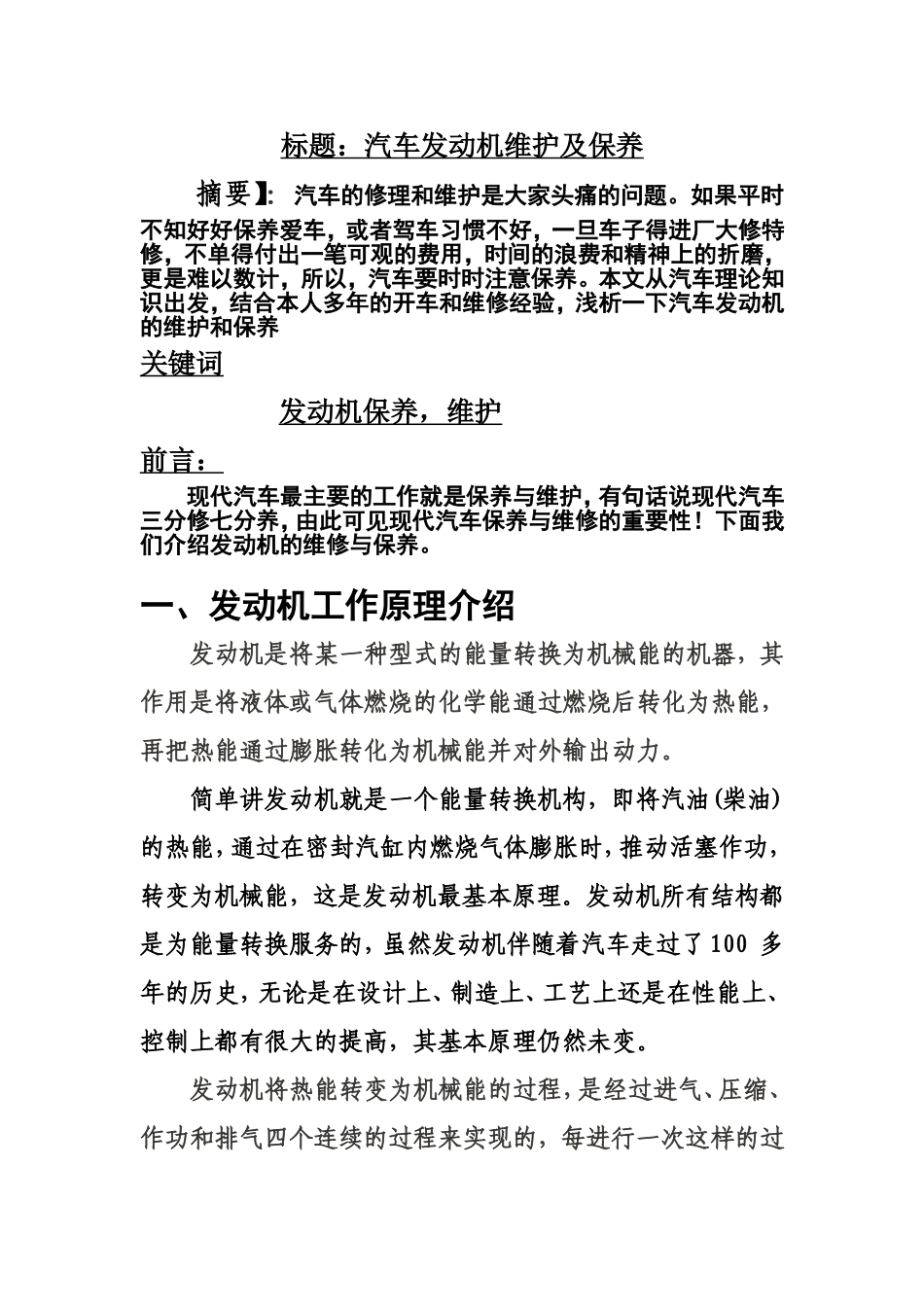 标题：汽车发动机维护及保养

摘要】：汽车的修理和维护是大家头痛的问题。如果平时不知好好保养爱车，或者驾车习惯不好，一旦车子得进厂大修特修，不单得付出一笔可观的费用，时间的浪费和精神上的折磨，更是难以数计，所以，汽车要时时注意保养。本文从汽车理论知识出发，结合本人多年的开车和维修经验，浅析一下汽车发动机的维护和保养

关键词

发动机保养，维护

前言：

现代汽车最主要的工作就是保养与维护，有句话说现代汽车三分修七分养，由此可见现代汽车保养与维修的重要性！下面我们介绍发动机的维修与保养。

一、发动机工作原理介绍

发动机是将某一种型式的能量转换为机械能的机器，其作用是将液体或气体燃烧的化学能通过燃烧后转化为热能，再把热能通过膨胀转化为机械能并对外输出动力。

简单讲发动机就是一个能量转换机构，即将汽油(柴油)的热能，通过在密封汽缸内燃烧气体膨胀时，推动活塞作功，转变为机械能，这是发动机最基本原理。发动机所有结构都是为能量转换服务的，虽然发动机伴随着汽车走过了100 多年的历史，无论是在设计上、制造上、工艺上还是在性能上、控制上都有很大的提高，其基本原理仍然未变。

发动机将热能转变为机械能的过程，是经过进气、压缩、作功和排气四个连续的过程来实现的，每进行一次这样的过